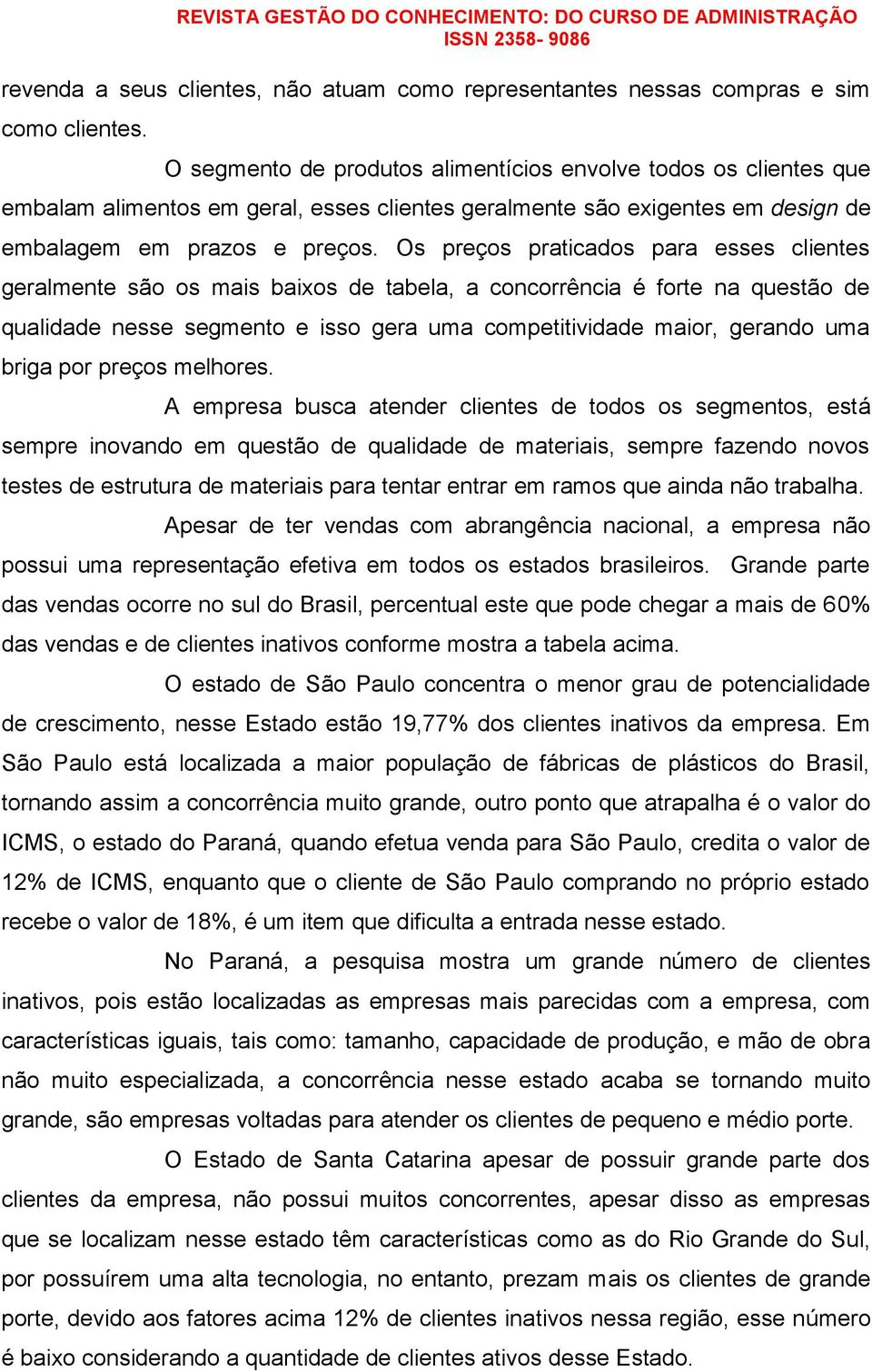 REVISTA GESTÃO DO CONHECIMENTO: DO CURSO DE ADMINISTRAÇÃO
ISSN 2358- 9086

revenda a seus clientes, não atuam como representantes nessas compras e sim como clientes.

O segmento de produtos alimentícios envolve todos os clientes que embalam alimentos em geral, esses clientes geralmente são exigentes em design de embalagem em prazos e preços. Os preços praticados para esses clientes geralmente são os mais baixos de tabela, a concorrência é forte na questão de qualidade nesse segmento e isso gera uma competitividade maior, gerando uma briga por preços melhores.

A empresa busca atender clientes de todos os segmentos, está sempre inovando em questão de qualidade de materiais, sempre fazendo novos testes de estrutura de materiais para tentar entrar em ramos que ainda não trabalha.

Apesar de ter vendas com abrangência nacional, a empresa não possui uma representação efetiva em todos os estados brasileiros. Grande parte das vendas ocorre no sul do Brasil, percentual este que pode chegar a mais de 60% das vendas e de clientes inativos conforme mostra a tabela acima.

O estado de São Paulo concentra o menor grau de potencialidade de crescimento, nesse Estado estão 19,77% dos clientes inativos da empresa. Em São Paulo está localizada a maior população de fábricas de plásticos do Brasil, tornando assim a concorrência muito grande, outro ponto que atrapalha é o valor do ICMS, o estado do Paraná, quando efetua venda para São Paulo, credita o valor de 12% de ICMS, enquanto que o cliente de São Paulo comprando no próprio estado recebe o valor de 18%, é um item que dificulta a entrada nesse estado.

No Paraná, a pesquisa mostra um grande número de clientes inativos, pois estão localizadas as empresas mais parecidas com a empresa, com características iguais, tais como: tamanho, capacidade de produção, e mão de obra não muito especializada, a concorrência nesse estado acaba se tornando muito grande, são empresas voltadas para atender os clientes de pequeno e médio porte.

O Estado de Santa Catarina apesar de possuir grande parte dos clientes da empresa, não possui muitos concorrentes, apesar disso as empresas que se localizam nesse estado têm características como as do Rio Grande do Sul, por possuírem uma alta tecnologia, no entanto, prezam mais os clientes de grande porte, devido aos fatores acima 12% de clientes inativos nessa região, esse número é baixo considerando a quantidade de clientes ativos desse Estado.